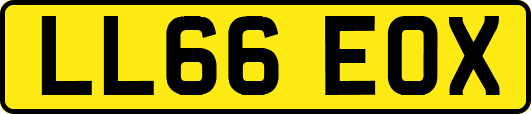 LL66 EOX